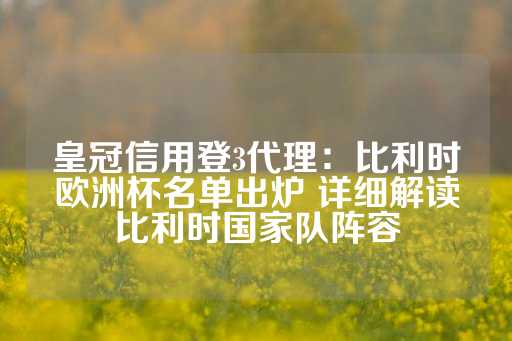 皇冠信用登3代理：比利时欧洲杯名单出炉 详细解读比利时国家队阵容